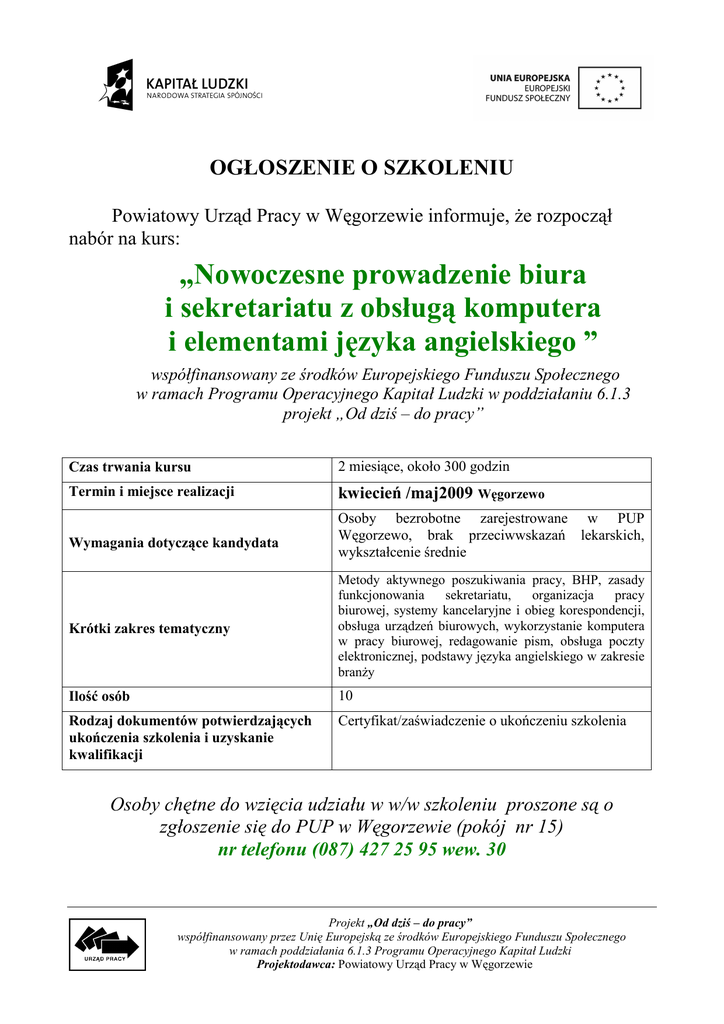 KAPITAŁ LUDZKI
NARODOWA STRATEGIA SPÓJNOŚCI

UNIA EUROPEJSKA
EUROPEJSKI
FUNDUSZ SPOŁECZNY

OGŁOSZENIE O SZKOLENIU

Powiatowy Urząd Pracy w Węgorzewie informuje, że rozpoczął nabór na kurs:

„Nowoczesne prowadzenie biura i sekretariatu z obsługą komputera i elementami języka angielskiego ”

współfinansowany ze środków Europejskiego Funduszu Społecznego w ramach Programu Operacyjnego Kapitał Ludzki w poddziałaniu 6.1.3 projekt „Od dziś – do pracy”

| Czas trwania kursu | 2 miesiące, około 300 godzin |
|---|---|
| Termin i miejsce realizacji | kwiecień /maj2009 Węgorzewo |
| Wymagania dotyczące kandydata | Osoby bezrobotne zarejestrowane w PUP Węgorzewo, brak przeciwwskazań lekarskich, wykształcenie średnie |
| Krótki zakres tematyczny | Metody aktywnego poszukiwania pracy, BHP, zasady funkcjonowania sekretariatu, organizacja pracy biurowej, systemy kancelaryjne i obieg korespondencji, obsługa urządzeń biurowych, wykorzystanie komputera w pracy biurowej, redagowanie pism, obsługa poczty elektronicznej, podstawy języka angielskiego w zakresie branży |
| Ilość osób | 10 |
| Rodzaj dokumentów potwierdzających ukończenia szkolenia i uzyskanie kwalifikacji | Certyfikat/zaświadczenie o ukończeniu szkolenia |

Osoby chętne do wzięcia udziału w w/w szkoleniu proszone są o zgłoszenie się do PUP w Węgorzewie (pokój nr 15)
nr telefonu (087) 427 25 95 wew. 30

URZĄD PRACY

Projekt „Od dziś – do pracy”
współfinansowany przez Unię Europejską ze środków Europejskiego Funduszu Społecznego w ramach poddziałania 6.1.3 Programu Operacyjnego Kapitał Ludzki
Projektodawca: Powiatowy Urząd Pracy w Węgorzewie